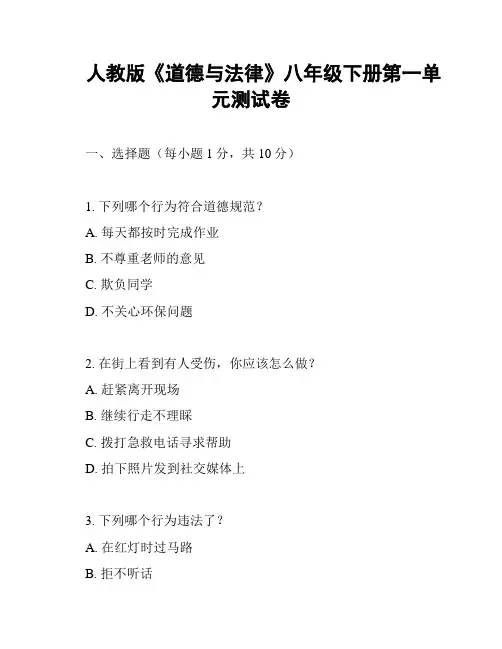 人教版《道德与法律》八年级下册第一单元测试卷

一、选择题（每小题 1 分，共 10 分）

1. 下列哪个行为符合道德规范？

A. 每天都按时完成作业

B. 不尊重老师的意见

C. 欺负同学

D. 不关心环保问题

2. 在街上看到有人受伤，你应该怎么做？

A. 赶紧离开现场

B. 继续行走不理睬

C. 拨打急救电话寻求帮助

D. 拍下照片发到社交媒体上

3. 下列哪个行为违法了？

A. 在红灯时过马路

B. 拒不听话